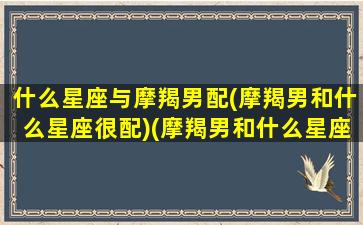 什么星座与摩羯男配(摩羯男和什么星座很配)(摩羯男和什么星座